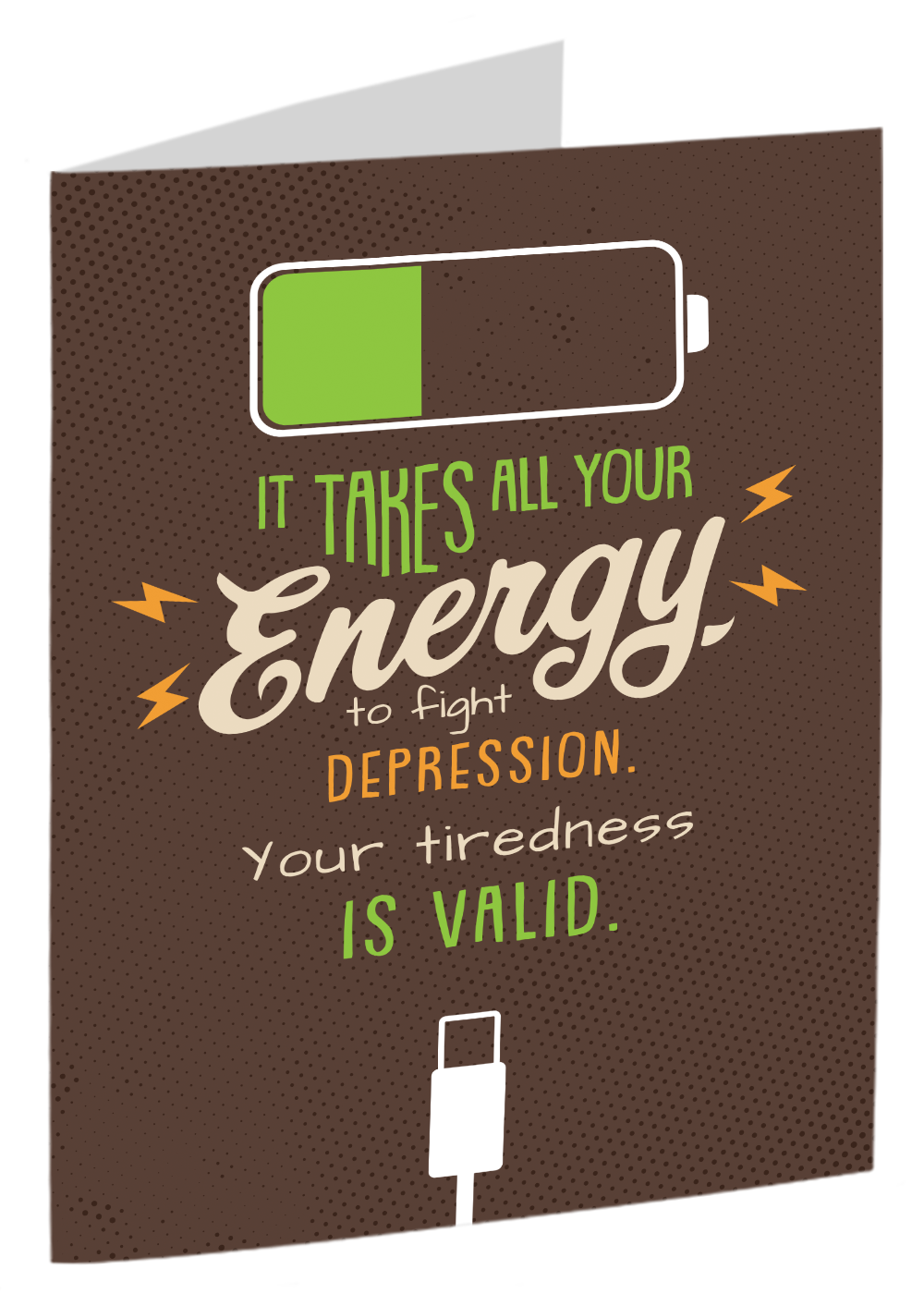 IT TAKES ALL YOUR Energy to fight DEPRESSION.

Your tiredness IS VALID.